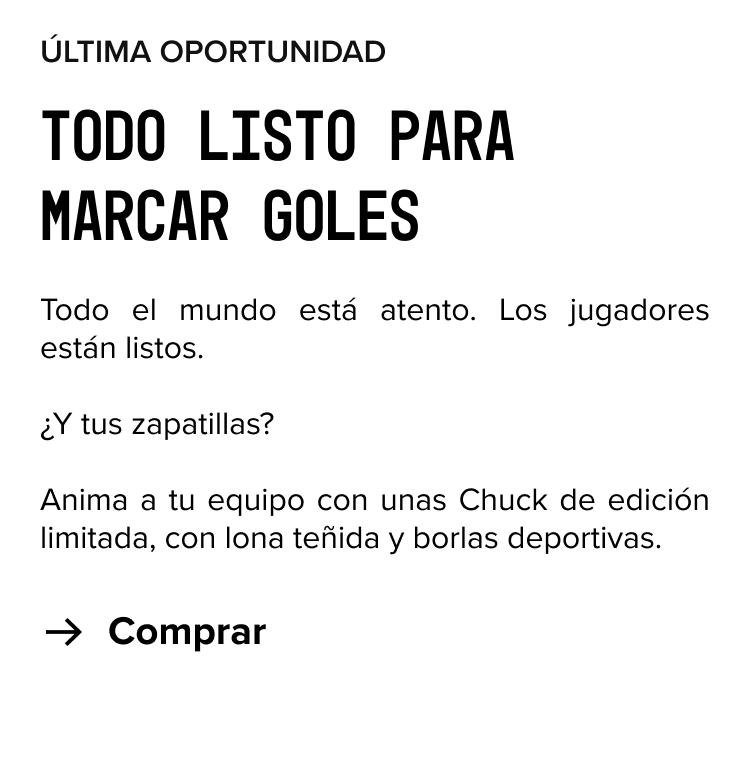 ÚLTIMA OPORTUNIDAD

TODO LISTO PARA MARCAR GOLES

Todo el mundo está atento. Los jugadores están listos.

¿Y tus zapatillas?

Anima a tu equipo con unas Chuck de edición limitada, con lona teñida y borlas deportivas.

→ Comprar